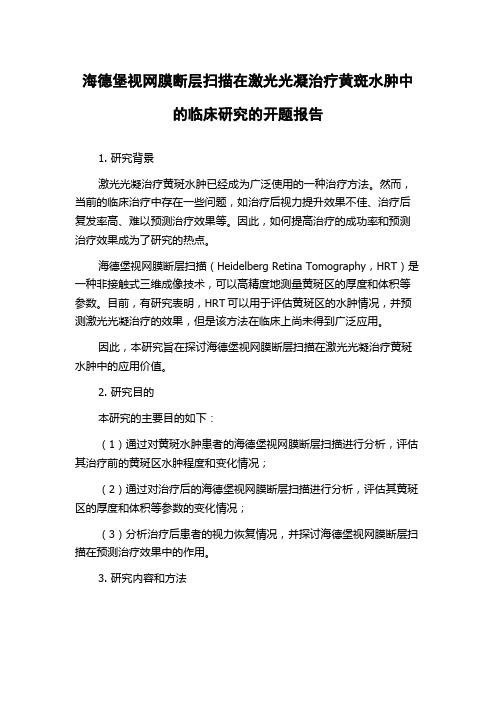 海德堡视网膜断层扫描在激光光凝治疗黄斑水肿中的临床研究的开题报告

1. 研究背景

激光光凝治疗黄斑水肿已经成为广泛使用的一种治疗方法。然而，当前的临床治疗中存在一些问题，如治疗后视力提升效果不佳、治疗后复发率高、难以预测治疗效果等。因此，如何提高治疗的成功率和预测治疗效果成为了研究的热点。

海德堡视网膜断层扫描（Heidelberg Retina Tomography，HRT）是一种非接触式三维成像技术，可以高精度地测量黄斑区的厚度和体积等参数。目前，有研究表明，HRT 可以用于评估黄斑区的水肿情况，并预测激光光凝治疗的效果，但是该方法在临床上尚未得到广泛应用。

因此，本研究旨在探讨海德堡视网膜断层扫描在激光光凝治疗黄斑水肿中的应用价值。

2. 研究目的

本研究的主要目的如下：

（1）通过对黄斑水肿患者的海德堡视网膜断层扫描进行分析，评估其治疗前的黄斑区水肿程度和变化情况；

（2）通过对治疗后的海德堡视网膜断层扫描进行分析，评估其黄斑区的厚度和体积等参数的变化情况；

（3）分析治疗后患者的视力恢复情况，并探讨海德堡视网膜断层扫描在预测治疗效果中的作用。

3. 研究内容和方法